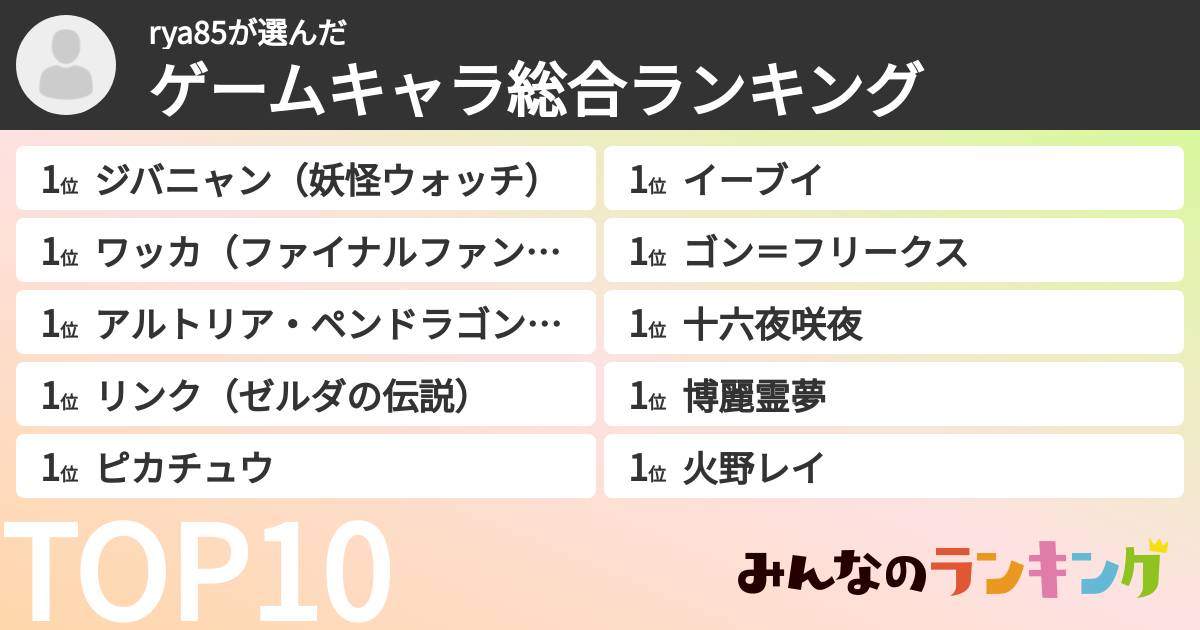 rya85が選んだ
ゲームキャラ総合ランキング

1位 ジバニャン（妖怪ウォッチ）
1位 ワッカ（ファイナルファン…
1位 アルトリア・ペンドラゴン…
1位 リンク（ゼルダの伝説）
1位 ピカチュウ

1位 イーブイ
1位 ゴン＝フリークス
1位 十六夜咲夜
1位 博麗霊夢
1位 火野レイ

TOP10

みんなのランキング